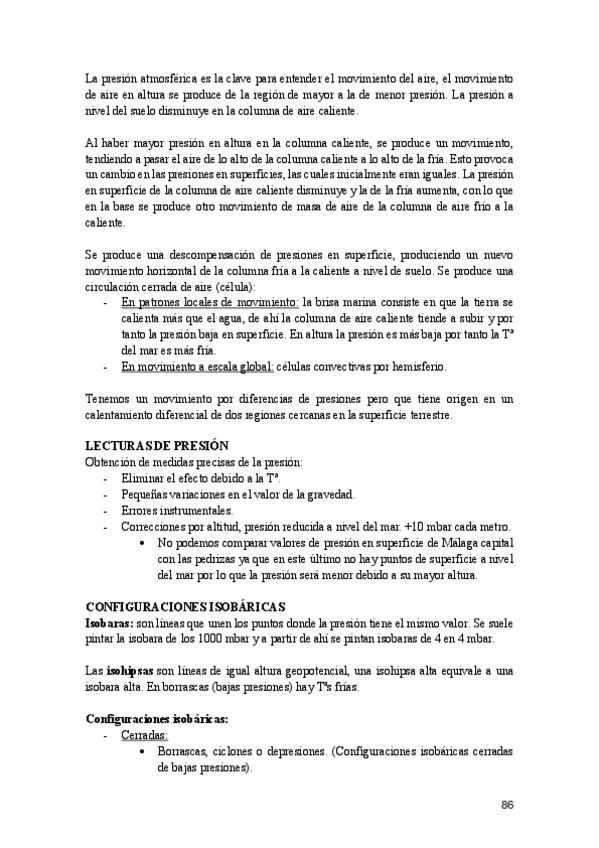 La presión atmosférica es la clave para entender el movimiento del aire, el movimiento de aire en altura se produce de la región de mayor a la de menor presión. La presión a nivel del suelo disminuye en la columna de aire caliente.

Al haber mayor presión en altura en la columna caliente, se produce un movimiento, tendiendo a pasar el aire de lo alto de la columna caliente a lo alto de la fría. Esto provoca un cambio en las presiones en superficies, las cuales inicialmente eran iguales. La presión en superficie de la columna de aire caliente disminuye y la de la fría aumenta, con lo que en la base se produce otro movimiento de masa de aire de la columna de aire frío a la caliente.

Se produce una descompensación de presiones en superficie, produciendo un nuevo movimiento horizontal de la columna fría a la caliente a nivel de suelo. Se produce una circulación cerrada de aire (célula):
- En patrones locales de movimiento: la brisa marina consiste en que la tierra se calienta más que el agua, de ahí la columna de aire caliente tiende a subir y por tanto la presión baja en superficie. En altura la presión es más baja por tanto la Tª del mar es más fría.
- En movimiento a escala global: células convectivas por hemisferio.

Tenemos un movimiento por diferencias de presiones pero que tiene origen en un calentamiento diferencial de dos regiones cercanas en la superficie terrestre.

LECTURAS DE PRESIÓN
Obtención de medidas precisas de la presión:
- Eliminar el efecto debido a la Tª.
- Pequeñas variaciones en el valor de la gravedad.
- Errores instrumentales.
- Correcciones por altitud, presión reducida a nivel del mar. +10 mbar cada metro.
  • No podemos comparar valores de presión en superficie de Málaga capital con las pedrizas ya que en este último no hay puntos de superficie a nivel del mar por lo que la presión será menor debido a su mayor altura.

CONFIGURACIONES ISOBÁRICAS
Isobaras: son líneas que unen los puntos donde la presión tiene el mismo valor. Se suele pintar la isobara de los 1000 mbar y a partir de ahí se pintan isobaras de 4 en 4 mbar.

Las isohipsas son líneas de igual altura geopotencial, una isohipsa alta equivale a una isobara alta. En borrascas (bajas presiones) hay Tªs frías.

Configuraciones isobáricas:
- Cerradas:
  • Borrascas, ciclones o depresiones. (Configuraciones isobáricas cerradas de bajas presiones).

86